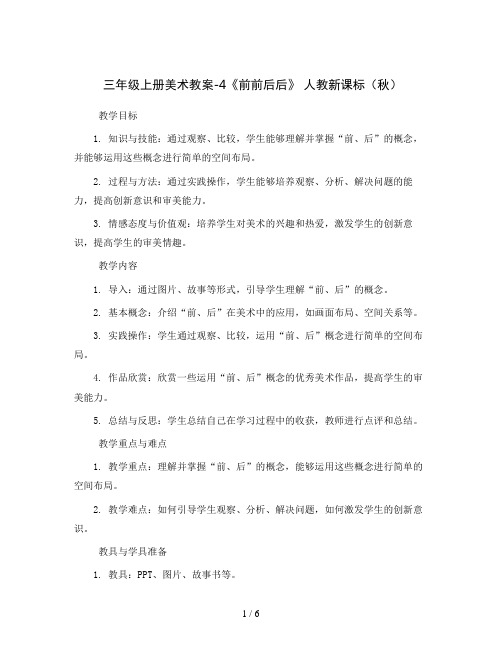 三年级上册美术教案-4《前前后后》 人教新课标（秋）

教学目标

1. 知识与技能：通过观察、比较，学生能够理解并掌握“前、后”的概念，并能够运用这些概念进行简单的空间布局。

2. 过程与方法：通过实践操作，学生能够培养观察、分析、解决问题的能力，提高创新意识和审美能力。

3. 情感态度与价值观：培养学生对美术的兴趣和热爱，激发学生的创新意识，提高学生的审美情趣。

教学内容

1. 导入：通过图片、故事等形式，引导学生理解“前、后”的概念。

2. 基本概念：介绍“前、后”在美术中的应用，如画面布局、空间关系等。

3. 实践操作：学生通过观察、比较，运用“前、后”概念进行简单的空间布局。

4. 作品欣赏：欣赏一些运用“前、后”概念的优秀美术作品，提高学生的审美能力。

5. 总结与反思：学生总结自己在学习过程中的收获，教师进行点评和总结。

教学重点与难点

1. 教学重点：理解并掌握“前、后”的概念，能够运用这些概念进行简单的空间布局。

2. 教学难点：如何引导学生观察、分析、解决问题，如何激发学生的创新意识。

教具与学具准备

1. 教具：PPT、图片、故事书等。

1 / 6